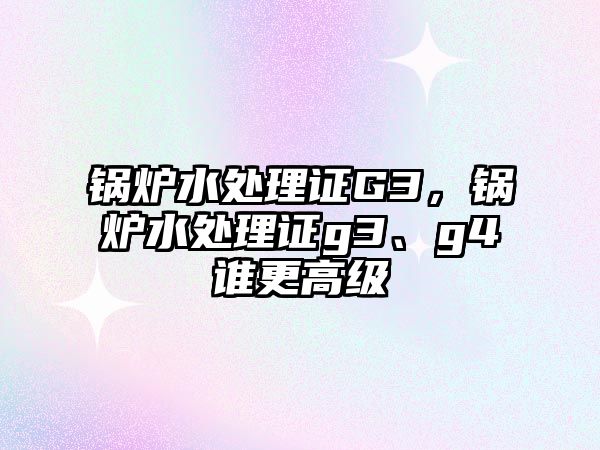 锅炉水处理证G3，锅炉水处理证g3、g4谁更高级